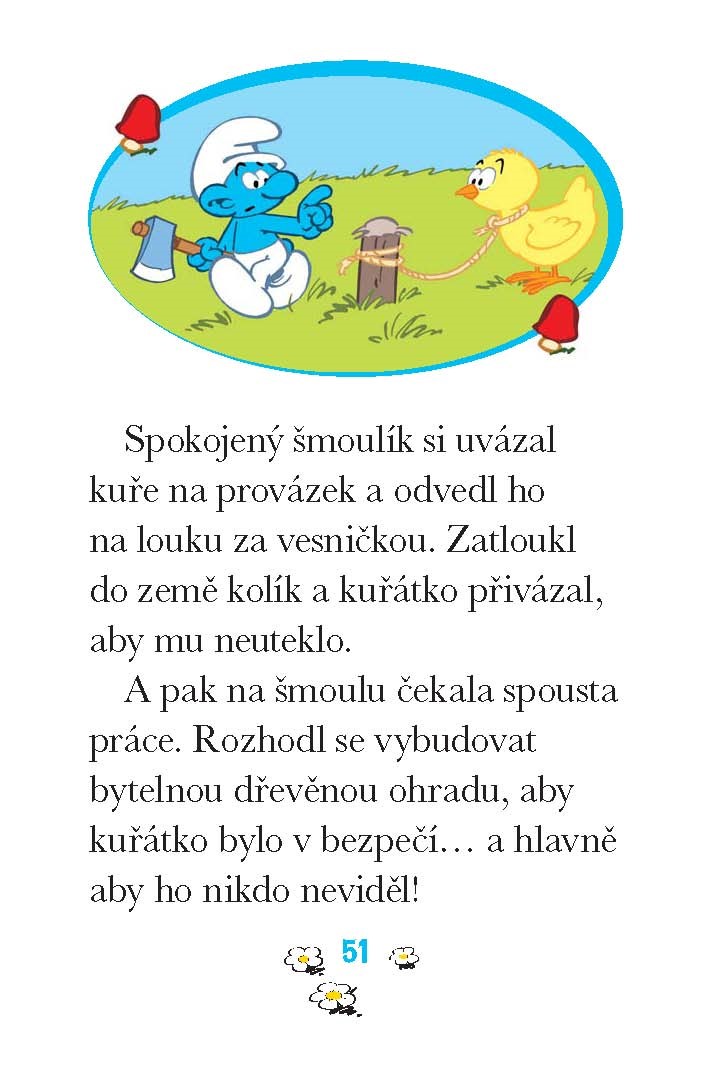 Spokojený šmoulík si uvázal kuře na provázek a odvedl ho na louku za vesničkou. Zatloukl do země kolík a kuřátko přivázal, aby mu neuteklo.

A pak na šmoulu čekala spousta práce. Rozhodl se vybudovat bytelnou dřevěnou ohradu, aby kuřátko bylo v bezpečí… a hlavně aby ho nikdo neviděl!

51